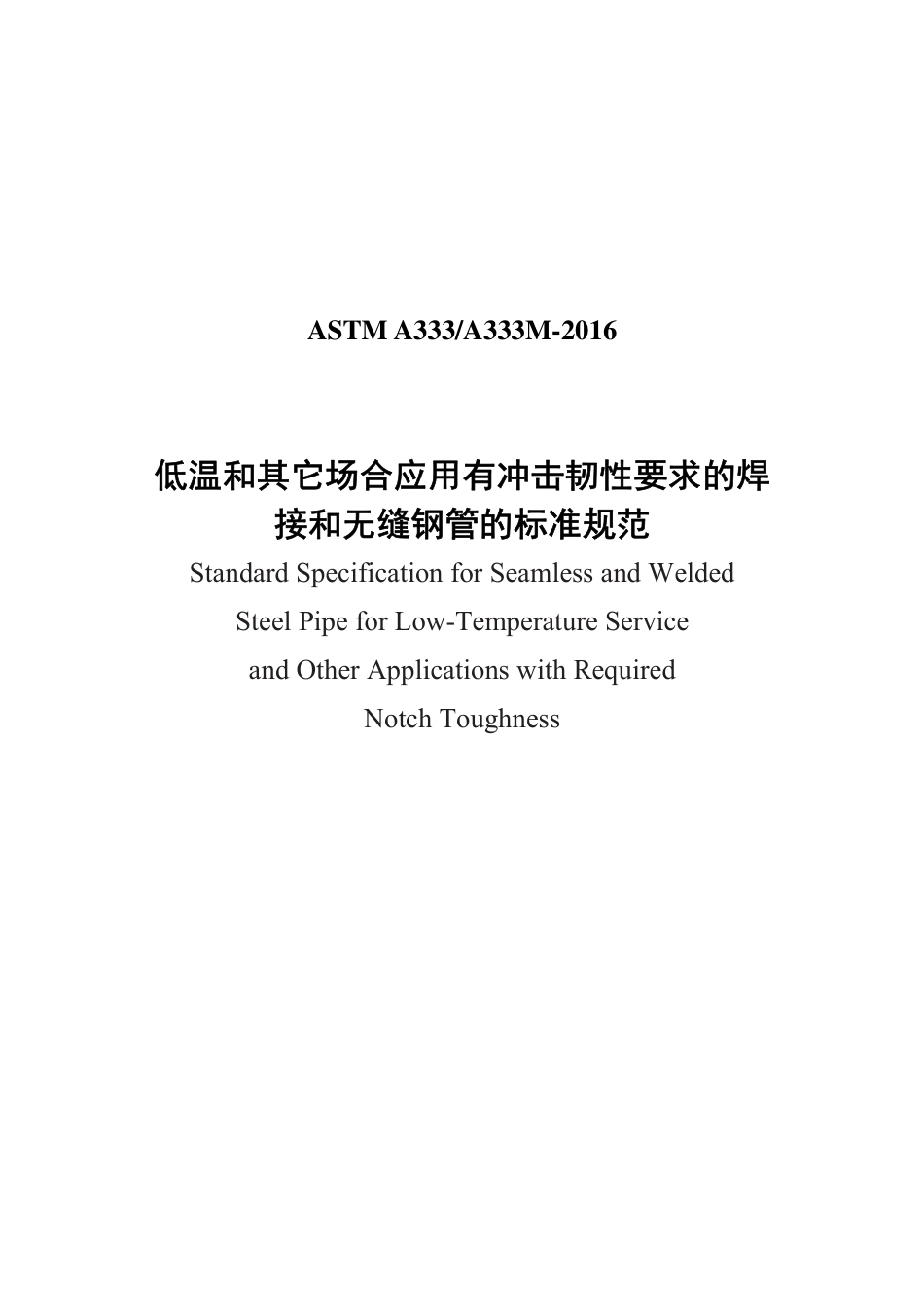 ASTM A333/A333M-2016

低温和其它场合应用有冲击韧性要求的焊接和无缝钢管的标准规范

Standard Specification for Seamless and Welded Steel Pipe for Low-Temperature Service and Other Applications with Required Notch Toughness